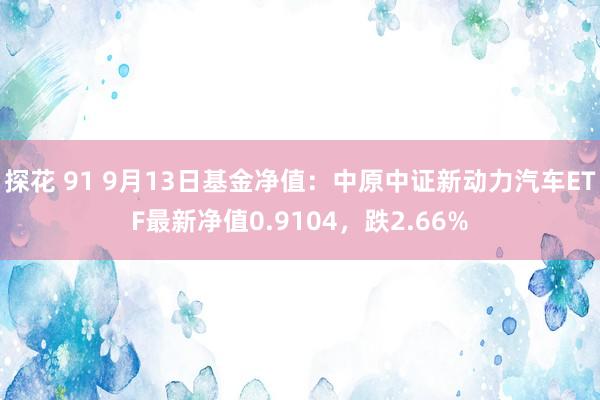 探花 91 9月13日基金净值：中原中证新动力汽车ETF最新净值0.9104，跌2.66%